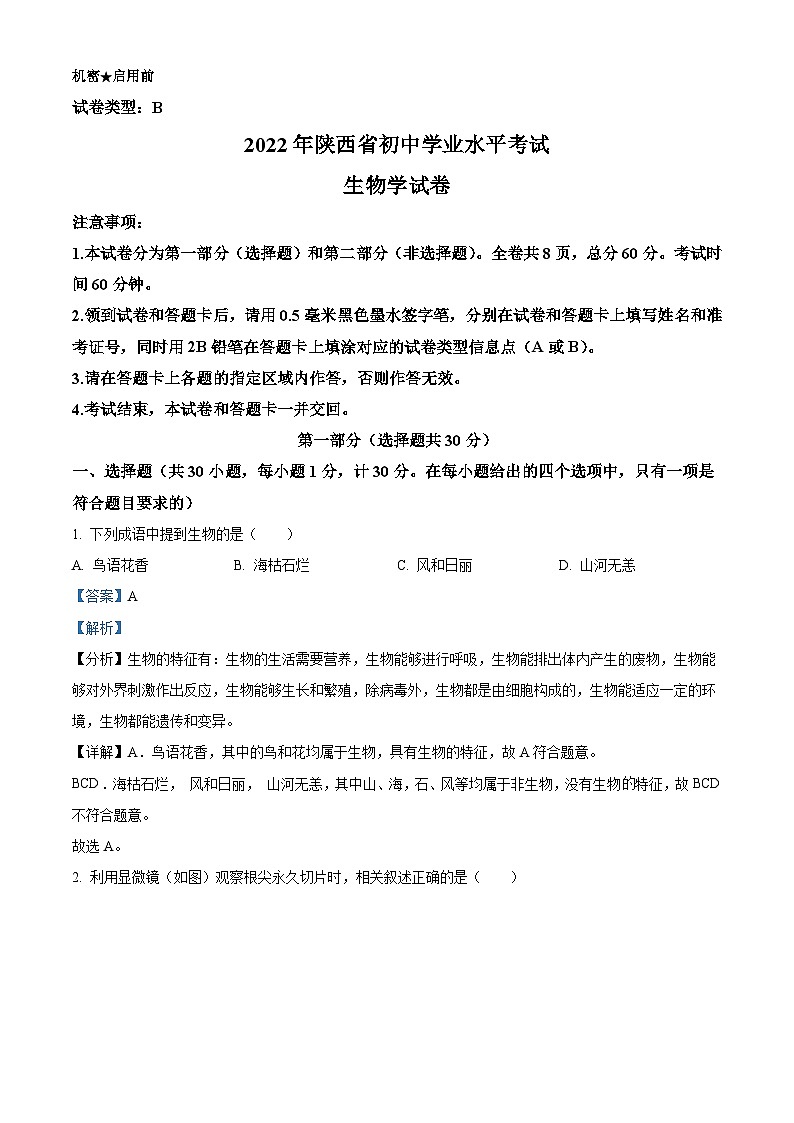 机密★启用前

试卷类型：B

2022年陕西省初中学业水平考试

生物学试卷

注意事项：

1.本试卷分为第一部分（选择题）和第二部分（非选择题）。全卷共8页，总分60分。考试时间60分钟。

2.领到试卷和答题卡后，请用0.5毫米黑色墨水签字笔，分别在试卷和答题卡上填写姓名和准考证号，同时用2B铅笔在答题卡上填涂对应的试卷类型信息点（A或B）。

3.请在答题卡上各题的指定区域内作答，否则作答无效。

4.考试结束，本试卷和答题卡一并交回。

第一部分（选择题共30分）

一、选择题（共30小题，每小题1分，计30分。在每小题给出的四个选项中，只有一项是符合题目要求的）

1. 下列成语中提到生物的是（　　）

A. 鸟语花香　　B. 海枯石烂　　C. 风和日丽　　D. 山河无恙

【答案】A

【解析】

【分析】生物的特征有：生物的生活需要营养，生物能够进行呼吸，生物能排出体内产生的废物，生物能够对外界刺激作出反应，生物能够生长和繁殖，除病毒外，生物都是由细胞构成的，生物能适应一定的环境，生物都能遗传和变异。

【详解】A．鸟语花香，其中的鸟和花均属于生物，具有生物的特征，故A符合题意。

BCD．海枯石烂，　风和日丽，　山河无恙，其中山、海，石、风等均属于非生物，没有生物的特征，故BCD不符合题意。

故选A。

2. 利用显微镜（如图）观察根尖永久切片时，相关叙述正确的是（　　）